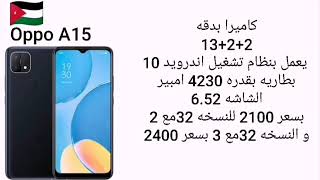 Oppo A15

19
30

كاميرا بدقه
13+2+2
يعمل بنظام تشغيل اندرويد 10
بطاريه بقدره 4230 امبير
الشاشه 6.52
بسعر 2100 للنسخه 32مع 2
و النسخه 32مع 3 بسعر 2400